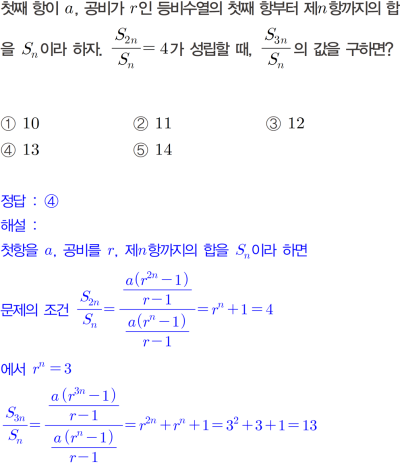 첫째 항이 $a$, 공비가 $r$인 등비수열의 첫째 항부터 제$n$항까지의 합을 $S_n$이라 하자. $\frac{S_{2n}}{S_n}=4$가 성립할 때, $\frac{S_{3n}}{S_n}$의 값을 구하면?

① 10
② 11
③ 12
④ 13
⑤ 14

정답 : ④
해설 :
첫항을 $a$, 공비를 $r$, 제$n$항까지의 합을 $S_n$이라 하면
문제의 조건 $\frac{S_{2n}}{S_n}=\frac{\frac{a(r^{2n}-1)}{r-1}}{\frac{a(r^n-1)}{r-1}}=r^n+1=4$
에서 $r^n=3$
$\frac{S_{3n}}{S_n}=\frac{\frac{a(r^{3n}-1)}{r-1}}{\frac{a(r^n-1)}{r-1}}=r^{2n}+r^n+1=3^2+3+1=13$